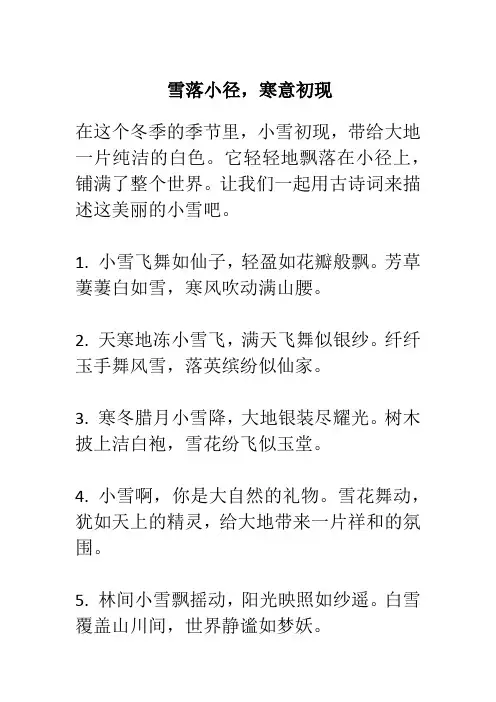 雪落小径，寒意初现

在这个冬季的季节里，小雪初现，带给大地一片纯洁的白色。它轻轻地飘落在小径上，铺满了整个世界。让我们一起用古诗词来描述这美丽的小雪吧。

1. 小雪飞舞如仙子，轻盈如花瓣般飘。芳草萋萋白如雪，寒风吹动满山腰。

2. 天寒地冻小雪飞，满天飞舞似银纱。纤纤玉手舞风雪，落英缤纷似仙家。

3. 寒冬腊月小雪降，大地银装尽耀光。树木披上洁白袍，雪花纷飞似玉堂。

4. 小雪啊，你是大自然的礼物。雪花舞动，犹如天上的精灵，给大地带来一片祥和的氛围。

5. 林间小雪飘摇动，阳光映照如纱遥。白雪覆盖山川间，世界静谧如梦妖。